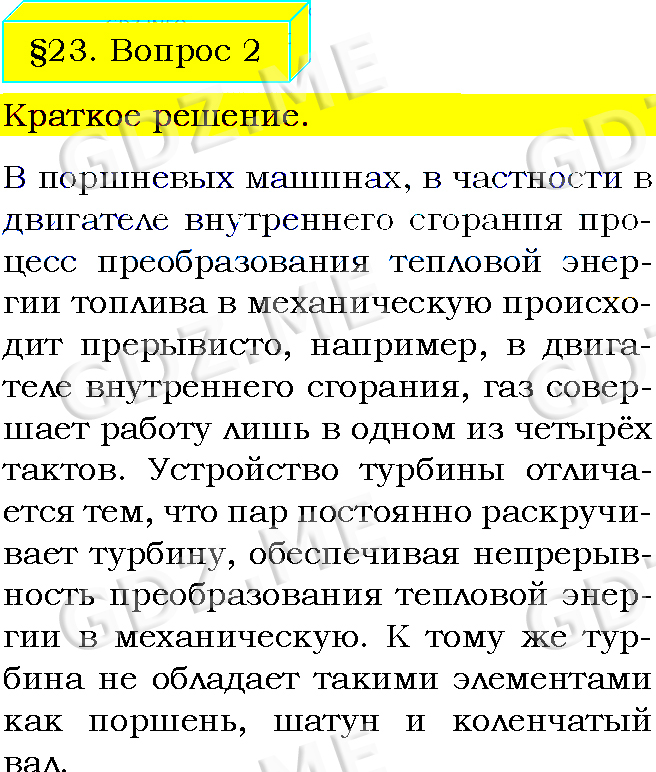 §23. Вопрос 2

Краткое решение.

В поршневых машинах, в частности в двигателе внутреннего сгорания процесс преобразования тепловой энергии топлива в механическую происходит прерывисто, например, в двигателе внутреннего сгорания, газ совершает работу лишь в одном из четырёх тактов. Устройство турбины отличается тем, что пар постоянно раскручивает турбину, обеспечивая непрерывность преобразования тепловой энергии в механическую. К тому же турбина не обладает такими элементами как поршень, шатун и коленчатый вал.

GDZ.ME